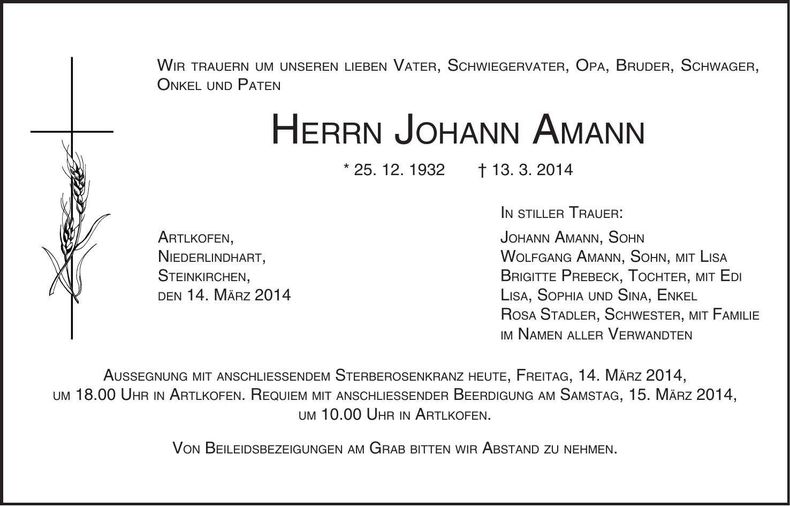 Wir trauern um unseren lieben Vater, Schwiegervater, Opa, Bruder, Schwager, Onkel und Paten

Herrn Johann Amann

* 25. 12. 1932 † 13. 3. 2014

Artlkofen,
Niederlindhart,
Steinkirchen,
den 14. März 2014

In stiller Trauer:
Johann Amann, Sohn
Wolfgang Amann, Sohn, mit Lisa
Brigitte Prebeck, Tochter, mit Edi
Lisa, Sophia und Sina, Enkel
Rosa Stadler, Schwester, mit Familie
im Namen aller Verwandten

Aussegnung mit anschliessendem Sterberosenkranz heute, Freitag, 14. März 2014, um 18.00 Uhr in Artlkofen. Requiem mit anschliessender Beerdigung am Samstag, 15. März 2014, um 10.00 Uhr in Artlkofen.

Von Beileidsbezeigungen am Grab bitten wir Abstand zu nehmen.